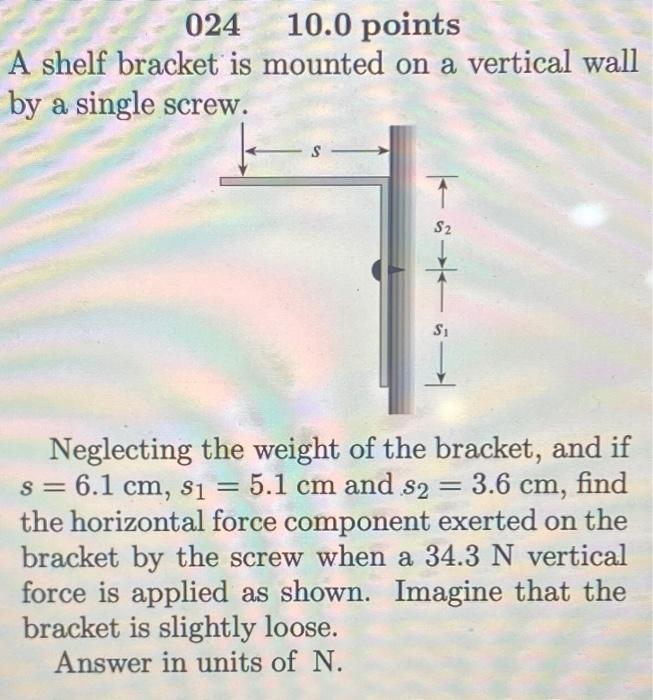 024 10.0 points
A shelf bracket is mounted on a vertical wall by a single screw.

$s$

$s_2$

$s_1$

Neglecting the weight of the bracket, and if $s = 6.1$ cm, $s_1 = 5.1$ cm and $s_2 = 3.6$ cm, find the horizontal force component exerted on the bracket by the screw when a 34.3 N vertical force is applied as shown. Imagine that the bracket is slightly loose.

Answer in units of N.